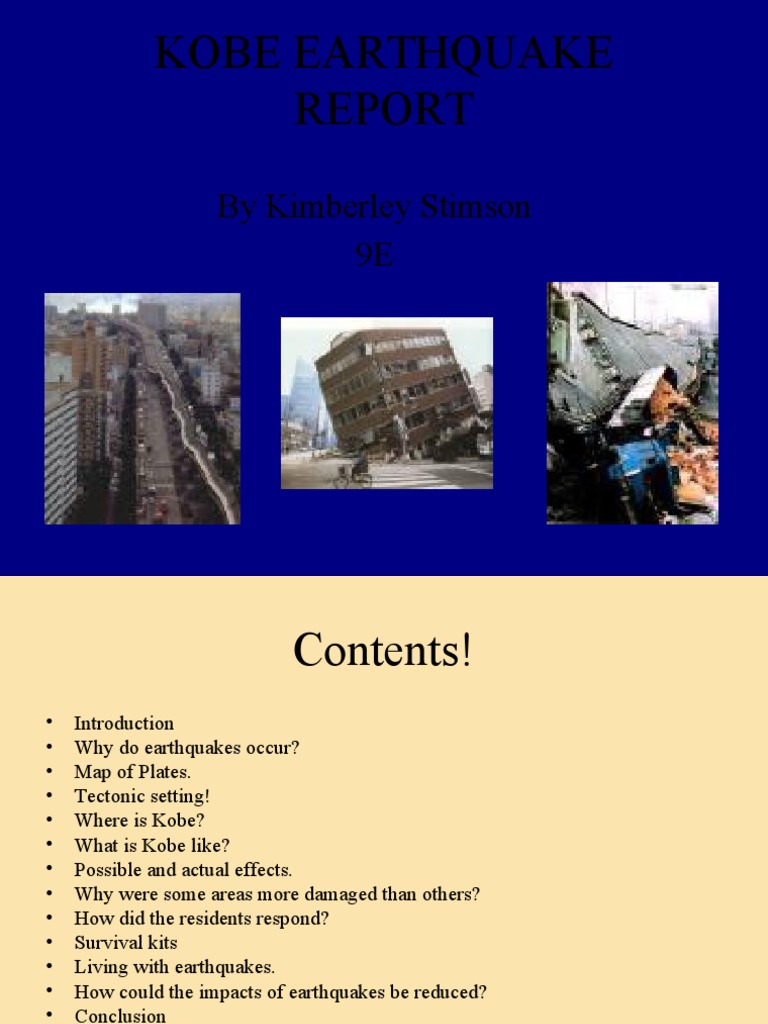 KOBE EARTHQUAKE REPORT

By Kimberley Stimson
9E

Contents!

• Introduction
• Why do earthquakes occur?
• Map of Plates.
• Tectonic setting!
• Where is Kobe?
• What is Kobe like?
• Possible and actual effects.
• Why were some areas more damaged than others?
• How did the residents respond?
• Survival kits
• Living with earthquakes.
• How could the impacts of earthquakes be reduced?
• Conclusion